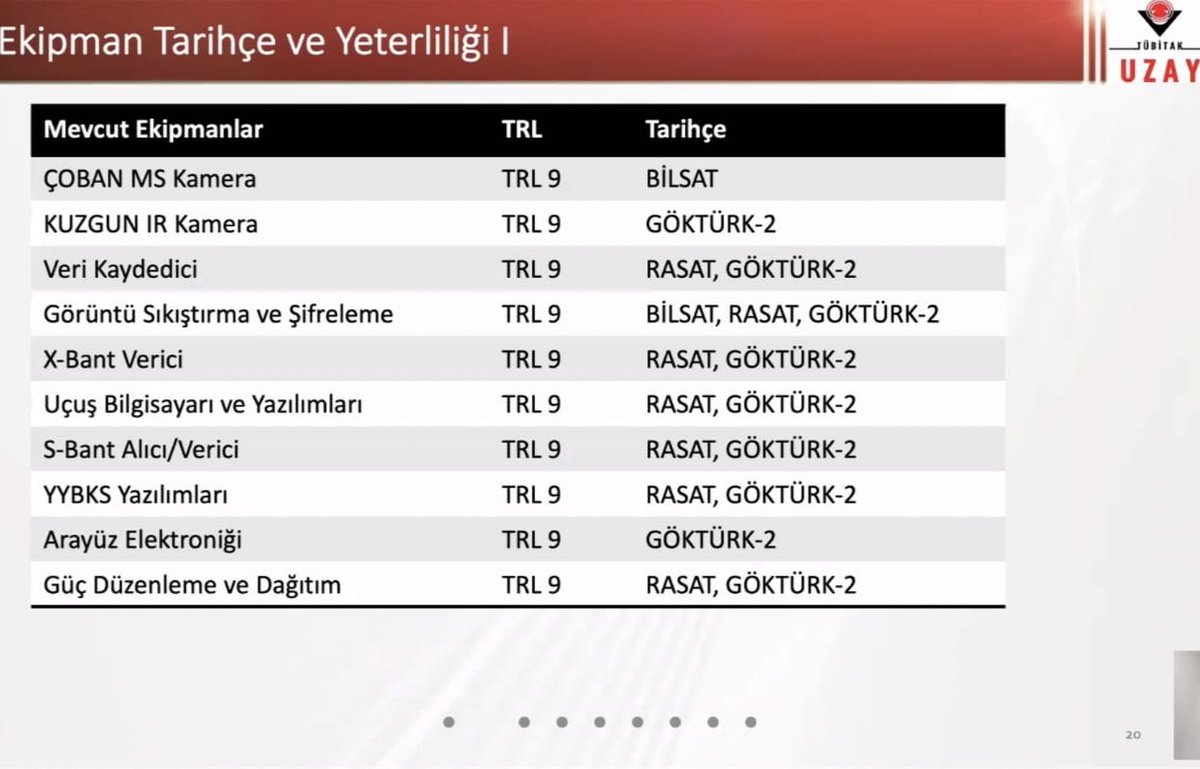 Ekipman Tarihçe ve Yeterliliği I

TÜBİTAK
UZAY

| Mevcut Ekipmanlar | TRL | Tarihçe |
|---|---|---|
| ÇOBAN MS Kamera | TRL 9 | BİLSAT |
| KUZGUN IR Kamera | TRL 9 | GÖKTÜRK-2 |
| Veri Kaydedici | TRL 9 | RASAT, GÖKTÜRK-2 |
| Görüntü Sıkıştırma ve Şifreleme | TRL 9 | BİLSAT, RASAT, GÖKTÜRK-2 |
| X-Bant Verici | TRL 9 | RASAT, GÖKTÜRK-2 |
| Uçuş Bilgisayarı ve Yazılımları | TRL 9 | RASAT, GÖKTÜRK-2 |
| S-Bant Alıcı/Verici | TRL 9 | RASAT, GÖKTÜRK-2 |
| YYBKS Yazılımları | TRL 9 | RASAT, GÖKTÜRK-2 |
| Arayüz Elektroniği | TRL 9 | GÖKTÜRK-2 |
| Güç Düzenleme ve Dağıtım | TRL 9 | RASAT, GÖKTÜRK-2 |

20